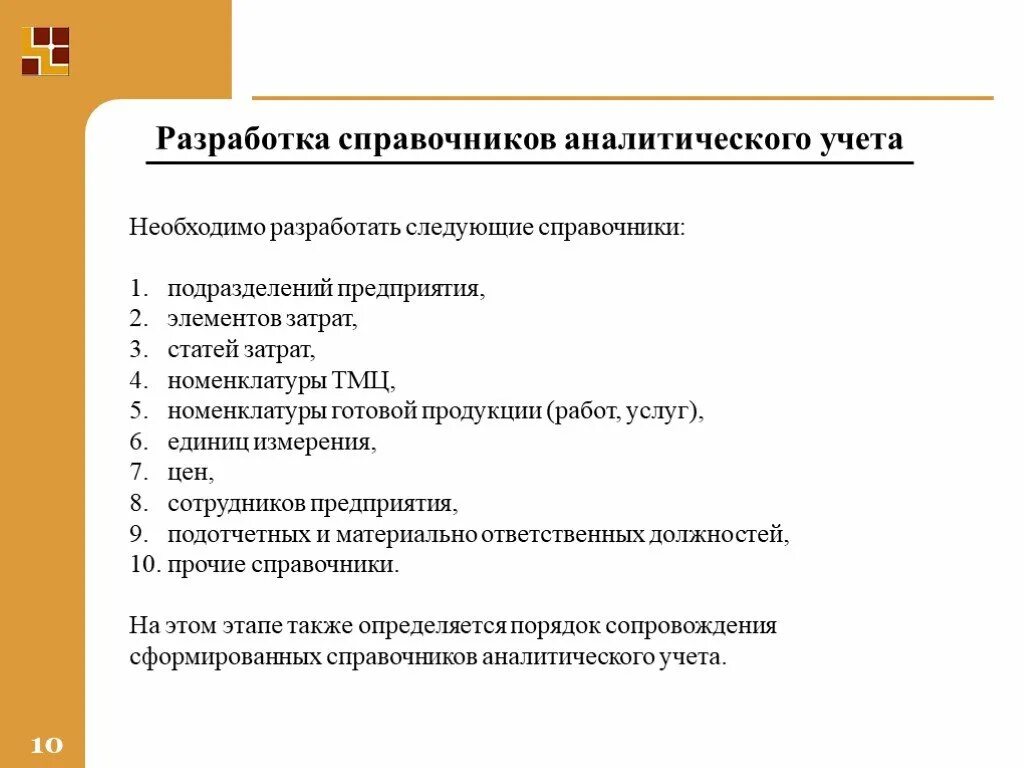 Разработка справочников аналитического учета

Необходимо разработать следующие справочники:

1. подразделений предприятия,
2. элементов затрат,
3. статей затрат,
4. номенклатуры ТМЦ,
5. номенклатуры готовой продукции (работ, услуг),
6. единиц измерения,
7. цен,
8. сотрудников предприятия,
9. подотчетных и материально ответственных должностей,
10. прочие справочники.

На этом этапе также определяется порядок сопровождения сформированных справочников аналитического учета.

10